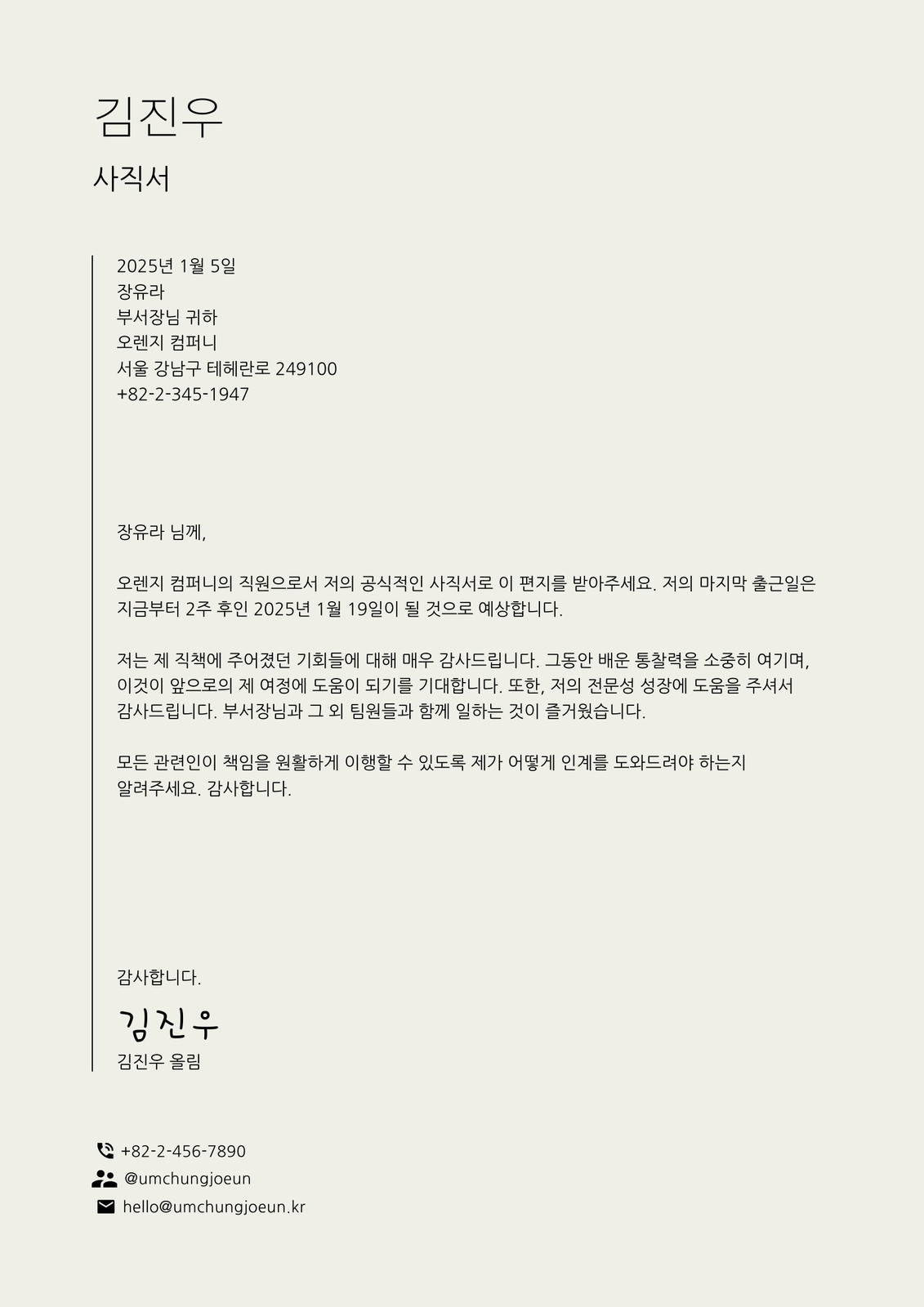 김진우

사직서

2025년 1월 5일
장유라
부서장님 귀하
오렌지 컴퍼니
서울 강남구 테헤란로 249100
+82-2-345-1947

장유라 님께,

오렌지 컴퍼니의 직원으로서 저의 공식적인 사직서로 이 편지를 받아주세요. 저의 마지막 출근일은 지금부터 2주 후인 2025년 1월 19일이 될 것으로 예상합니다.

저는 제 직책에 주어졌던 기회들에 대해 매우 감사드립니다. 그동안 배운 통찰력을 소중히 여기며, 이것이 앞으로의 제 여정에 도움이 되기를 기대합니다. 또한, 저의 전문성 성장에 도움을 주셔서 감사드립니다. 부서장님과 그 외 팀원들과 함께 일하는 것이 즐거웠습니다.

모든 관련인이 책임을 원활하게 이행할 수 있도록 제가 어떻게 인계를 도와드려야 하는지 알려주세요. 감사합니다.

감사합니다.

김진우
김진우 올림

+82-2-456-7890
@umchungjoeun
hello@umchungjoeun.kr